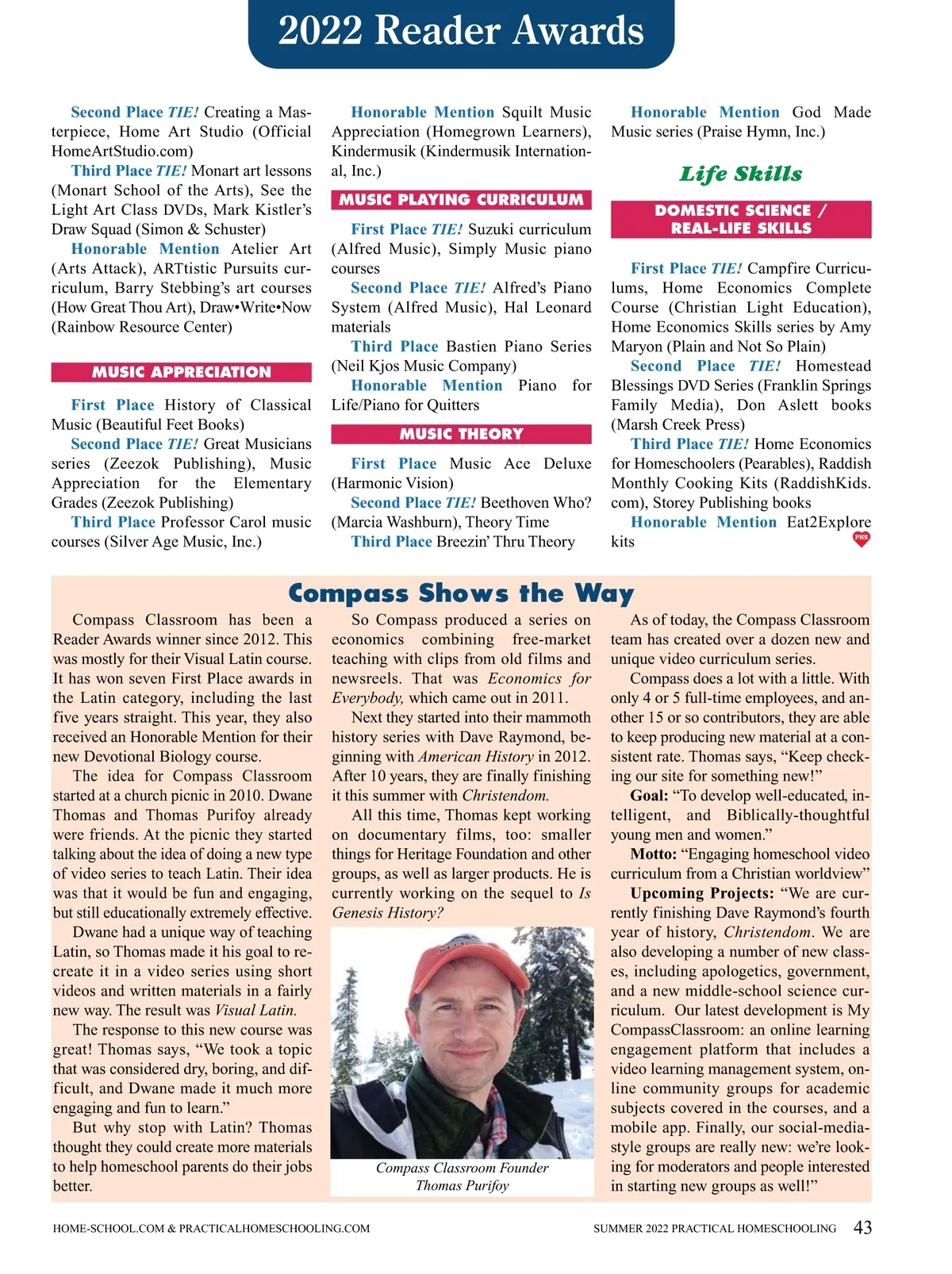 2022 Reader Awards

Second Place TIE! Creating a Masterpiece, Home Art Studio (Official HomeArtStudio.com)

Third Place TIE! Monart art lessons (Monart School of the Arts), See the Light Art Class DVDs, Mark Kistler's Draw Squad (Simon & Schuster)

Honorable Mention Atelier Art (Arts Attack), ARTtistic Pursuits curriculum, Barry Stebbing's art courses (How Great Thou Art), Draw•Write•Now (Rainbow Resource Center)

MUSIC APPRECIATION

First Place History of Classical Music (Beautiful Feet Books)

Second Place TIE! Great Musicians series (Zeezok Publishing), Music Appreciation for the Elementary Grades (Zeezok Publishing)

Third Place Professor Carol music courses (Silver Age Music, Inc.)

Honorable Mention Squilt Music Appreciation (Homegrown Learners), Kindermusik (Kindermusik International, Inc.)

MUSIC PLAYING CURRICULUM

First Place TIE! Suzuki curriculum (Alfred Music), Simply Music piano courses

Second Place TIE! Alfred's Piano System (Alfred Music), Hal Leonard materials

Third Place Bastien Piano Series (Neil Kjos Music Company)

Honorable Mention Piano for Life/Piano for Quitters

MUSIC THEORY

First Place Music Ace Deluxe (Harmonic Vision)

Second Place TIE! Beethoven Who? (Marcia Washburn), Theory Time

Third Place Breezin' Thru Theory

Honorable Mention God Made Music series (Praise Hymn, Inc.)

Life Skills

DOMESTIC SCIENCE / REAL-LIFE SKILLS

First Place TIE! Campfire Curriculums, Home Economics Complete Course (Christian Light Education), Home Economics Skills series by Amy Maryon (Plain and Not So Plain)

Second Place TIE! Homestead Blessings DVD Series (Franklin Springs Family Media), Don Aslett books (Marsh Creek Press)

Third Place TIE! Home Economics for Homeschoolers (Pearables), Raddish Monthly Cooking Kits (RaddishKids.com), Storey Publishing books

Honorable Mention Eat2Explore kits

PHS

Compass Shows the Way

Compass Classroom has been a Reader Awards winner since 2012. This was mostly for their Visual Latin course. It has won seven First Place awards in the Latin category, including the last five years straight. This year, they also received an Honorable Mention for their new Devotional Biology course.

The idea for Compass Classroom started at a church picnic in 2010. Dwane Thomas and Thomas Purifoy already were friends. At the picnic they started talking about the idea of doing a new type of video series to teach Latin. Their idea was that it would be fun and engaging, but still educationally extremely effective.

Dwane had a unique way of teaching Latin, so Thomas made it his goal to recreate it in a video series using short videos and written materials in a fairly new way. The result was Visual Latin.

The response to this new course was great! Thomas says, "We took a topic that was considered dry, boring, and difficult, and Dwane made it much more engaging and fun to learn."

But why stop with Latin? Thomas thought they could create more materials to help homeschool parents do their jobs better.

So Compass produced a series on economics combining free-market teaching with clips from old films and newsreels. That was Economics for Everybody, which came out in 2011.

Next they started into their mammoth history series with Dave Raymond, beginning with American History in 2012. After 10 years, they are finally finishing it this summer with Christendom.

All this time, Thomas kept working on documentary films, too: smaller things for Heritage Foundation and other groups, as well as larger products. He is currently working on the sequel to Is Genesis History?

Compass Classroom Founder Thomas Purifoy

As of today, the Compass Classroom team has created over a dozen new and unique video curriculum series.

Compass does a lot with a little. With only 4 or 5 full-time employees, and another 15 or so contributors, they are able to keep producing new material at a consistent rate. Thomas says, "Keep checking our site for something new!"

Goal: "To develop well-educated, intelligent, and Biblically-thoughtful young men and women."

Motto: "Engaging homeschool video curriculum from a Christian worldview"

Upcoming Projects: "We are currently finishing Dave Raymond's fourth year of history, Christendom. We are also developing a number of new classes, including apologetics, government, and a new middle-school science curriculum. Our latest development is My CompassClassroom: an online learning engagement platform that includes a video learning management system, online community groups for academic subjects covered in the courses, and a mobile app. Finally, our social-media-style groups are really new: we're looking for moderators and people interested in starting new groups as well!"

HOME-SCHOOL.COM & PRACTICALHOMESCHOOLING.COM

SUMMER 2022 PRACTICAL HOMESCHOOLING 43